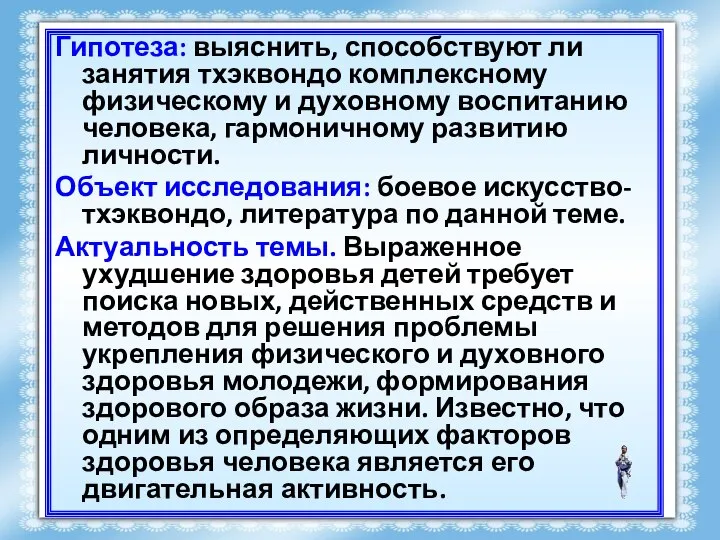 Гипотеза: выяснить, способствуют ли занятия тхэквондо комплексному физическому и духовному воспитанию человека, гармоничному развитию личности.

Объект исследования: боевое искусство-тхэквондо, литература по данной теме.

Актуальность темы. Выраженное ухудшение здоровья детей требует поиска новых, действенных средств и методов для решения проблемы укрепления физического и духовного здоровья молодежи, формирования здорового образа жизни. Известно, что одним из определяющих факторов здоровья человека является его двигательная активность.